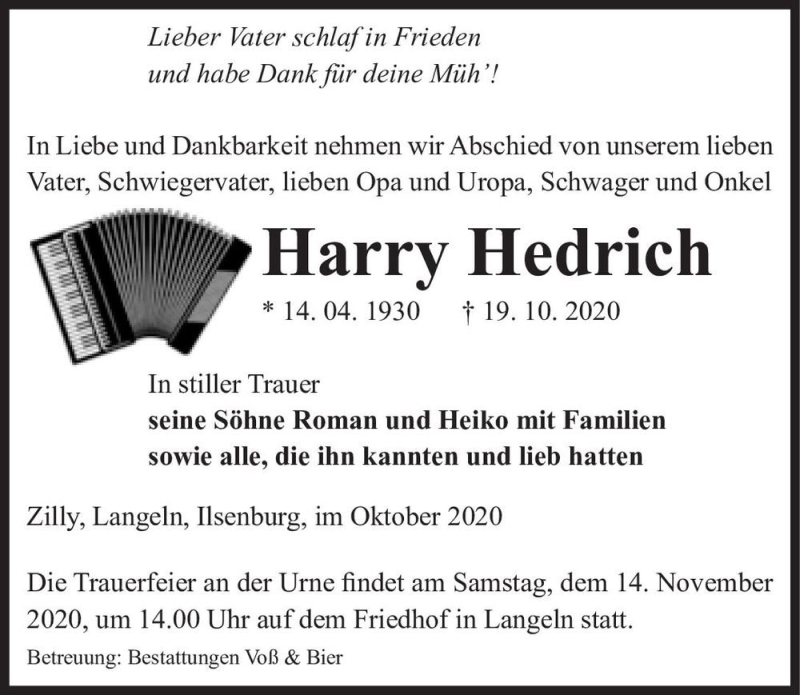 Lieber Vater schlaf in Frieden
und habe Dank für deine Müh'!

In Liebe und Dankbarkeit nehmen wir Abschied von unserem lieben Vater, Schwiegervater, lieben Opa und Uropa, Schwager und Onkel

Harry Hedrich

* 14. 04. 1930 † 19. 10. 2020

In stiller Trauer
seine Söhne Roman und Heiko mit Familien
sowie alle, die ihn kannten und lieb hatten

Zilly, Langeln, Ilsenburg, im Oktober 2020

Die Trauerfeier an der Urne findet am Samstag, dem 14. November 2020, um 14.00 Uhr auf dem Friedhof in Langeln statt.

Betreuung: Bestattungen Voß & Bier